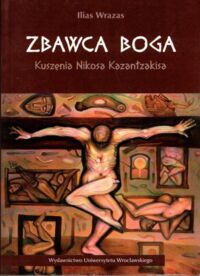 Ilias Wrazas

ZBAWCA BOGA

Kuszenia Nikosa Kazantzakisa

Wydawnictwo Uniwersytetu Wrocławskiego